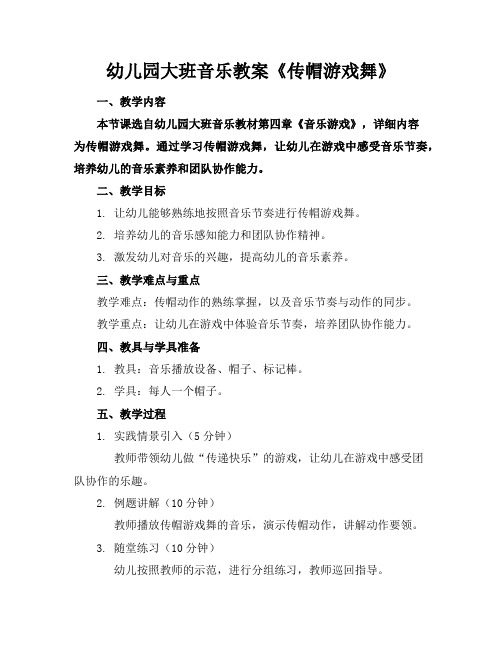 幼儿园大班音乐教案《传帽游戏舞》

一、教学内容

本节课选自幼儿园大班音乐教材第四章《音乐游戏》，详细内容为传帽游戏舞。通过学习传帽游戏舞，让幼儿在游戏中感受音乐节奏，培养幼儿的音乐素养和团队协作能力。

二、教学目标

1. 让幼儿能够熟练地按照音乐节奏进行传帽游戏舞。

2. 培养幼儿的音乐感知能力和团队协作精神。

3. 激发幼儿对音乐的兴趣，提高幼儿的音乐素养。

三、教学难点与重点

教学难点：传帽动作的熟练掌握，以及音乐节奏与动作的同步。

教学重点：让幼儿在游戏中体验音乐节奏，培养团队协作能力。

四、教具与学具准备

1. 教具：音乐播放设备、帽子、标记棒。

2. 学具：每人一个帽子。

五、教学过程

1. 实践情景引入（5 分钟）

教师带领幼儿做“传递快乐”的游戏，让幼儿在游戏中感受团队协作的乐趣。

2. 例题讲解（10 分钟）

教师播放传帽游戏舞的音乐，演示传帽动作，讲解动作要领。

3. 随堂练习（10 分钟）

幼儿按照教师的示范，进行分组练习，教师巡回指导。